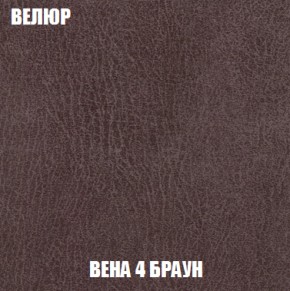 ВЕЛЮР

ВЕНА 4 БРАУН